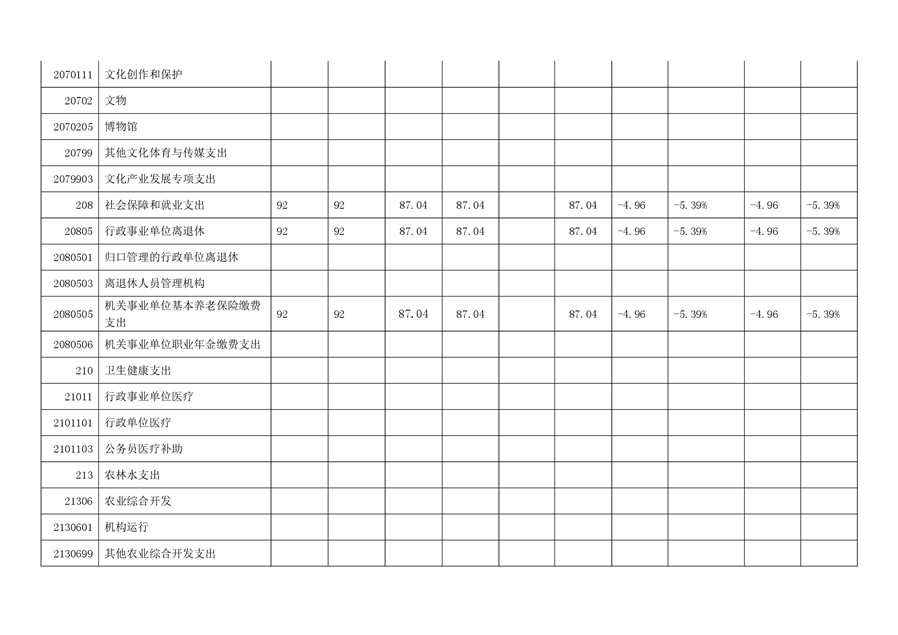 | | | | | | | | | | | | |
|---|---|---|---|---|---|---|---|---|---|---|---|
| 2070111 | 文化创作和保护 | | | | | | | | | | |
| 20702 | 文物 | | | | | | | | | | |
| 2070205 | 博物馆 | | | | | | | | | | |
| 20799 | 其他文化体育与传媒支出 | | | | | | | | | | |
| 2079903 | 文化产业发展专项支出 | | | | | | | | | | |
| 208 | 社会保障和就业支出 | 92 | 92 | 87.04 | 87.04 | | 87.04 | -4.96 | -5.39% | -4.96 | -5.39% |
| 20805 | 行政事业单位离退休 | 92 | 92 | 87.04 | 87.04 | | 87.04 | -4.96 | -5.39% | -4.96 | -5.39% |
| 2080501 | 归口管理的行政单位离退休 | | | | | | | | | | |
| 2080503 | 离退休人员管理机构 | | | | | | | | | | |
| 2080505 | 机关事业单位基本养老保险缴费支出 | 92 | 92 | 87.04 | 87.04 | | 87.04 | -4.96 | -5.39% | -4.96 | -5.39% |
| 2080506 | 机关事业单位职业年金缴费支出 | | | | | | | | | | |
| 210 | 卫生健康支出 | | | | | | | | | | |
| 21011 | 行政事业单位医疗 | | | | | | | | | | |
| 2101101 | 行政单位医疗 | | | | | | | | | | |
| 2101103 | 公务员医疗补助 | | | | | | | | | | |
| 213 | 农林水支出 | | | | | | | | | | |
| 21306 | 农业综合开发 | | | | | | | | | | |
| 2130601 | 机构运行 | | | | | | | | | | |
| 2130699 | 其他农业综合开发支出 | | | | | | | | | | |